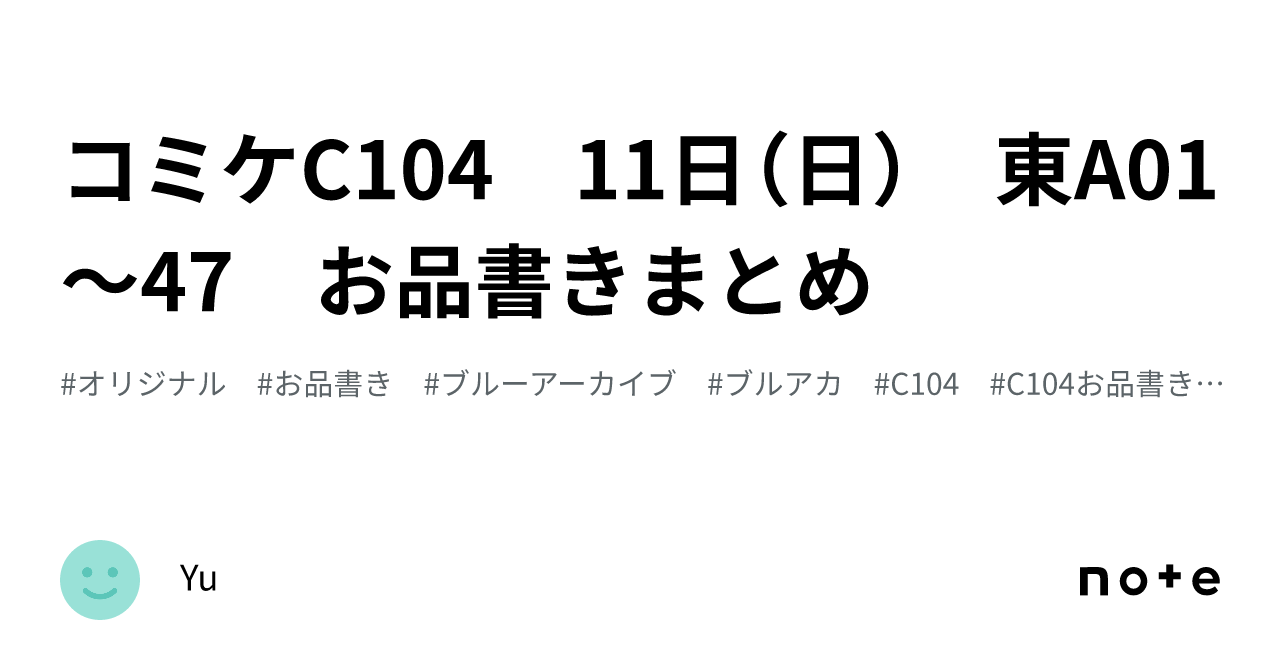 コミケC104　11日（日）　東A01～47　お品書きまとめ

#オリジナル　#お品書き　#ブルーアーカイブ　#ブルアカ　#C104　#C104お品書き…

Yu

note